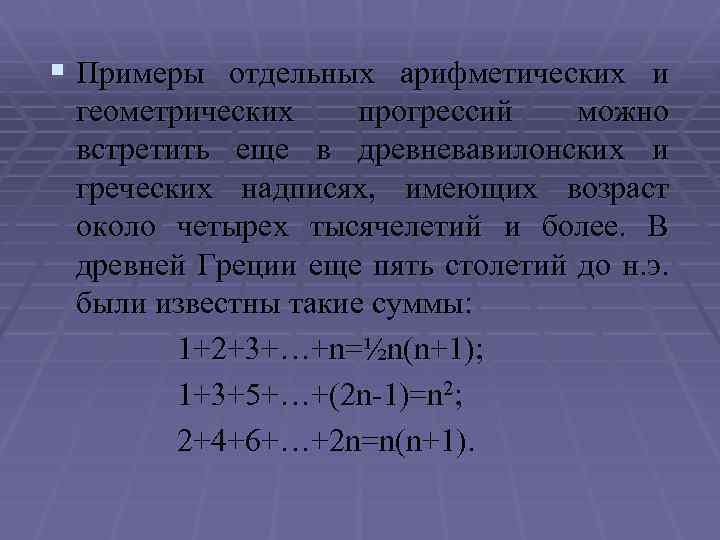 Примеры отдельных арифметических и геометрических прогрессий можно встретить еще в древневавилонских и греческих надписях, имеющих возраст около четырех тысячелетий и более. В древней Греции еще пять столетий до н.э. были известны такие суммы:

$1+2+3+\ldots+n=\frac{1}{2}n(n+1)$;

$1+3+5+\ldots+(2n-1)=n^2$;

$2+4+6+\ldots+2n=n(n+1)$.